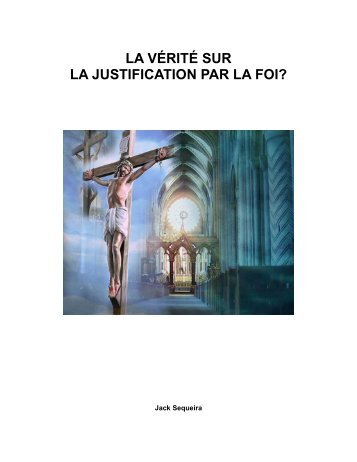 LA VÉRITÉ SUR
LA JUSTIFICATION PAR LA FOI?

Jack Sequeira